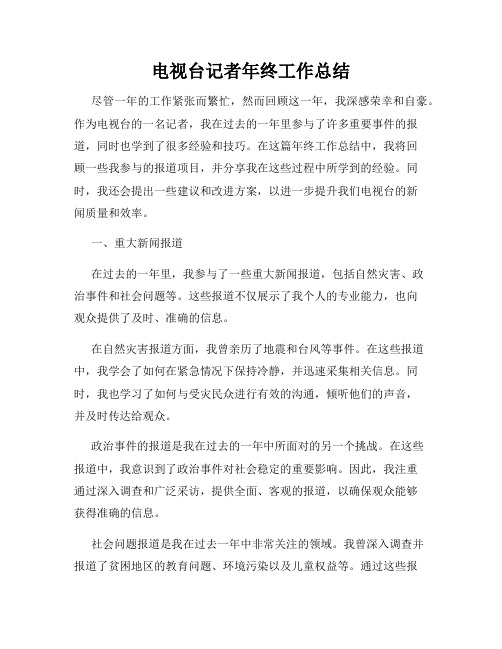 电视台记者年终工作总结

尽管一年的工作紧张而繁忙，然而回顾这一年，我深感荣幸和自豪。作为电视台的一名记者，我在过去的一年里参与了许多重要事件的报道，同时也学到了很多经验和技巧。在这篇年终工作总结中，我将回顾一些我参与的报道项目，并分享我在这些过程中所学到的经验。同时，我还会提出一些建议和改进方案，以进一步提升我们电视台的新闻质量和效率。

一、重大新闻报道

在过去的一年里，我参与了一些重大新闻报道，包括自然灾害、政治事件和社会问题等。这些报道不仅展示了我个人的专业能力，也向观众提供了及时、准确的信息。

在自然灾害报道方面，我曾亲历了地震和台风等事件。在这些报道中，我学会了如何在紧急情况下保持冷静，并迅速采集相关信息。同时，我也学习了如何与受灾民众进行有效的沟通，倾听他们的声音，并及时传达给观众。

政治事件的报道是我在过去的一年中所面对的另一个挑战。在这些报道中，我意识到了政治事件对社会稳定的重要影响。因此，我注重通过深入调查和广泛采访，提供全面、客观的报道，以确保观众能够获得准确的信息。

社会问题报道是我在过去一年中非常关注的领域。我曾深入调查并报道了贫困地区的教育问题、环境污染以及儿童权益等。通过这些报